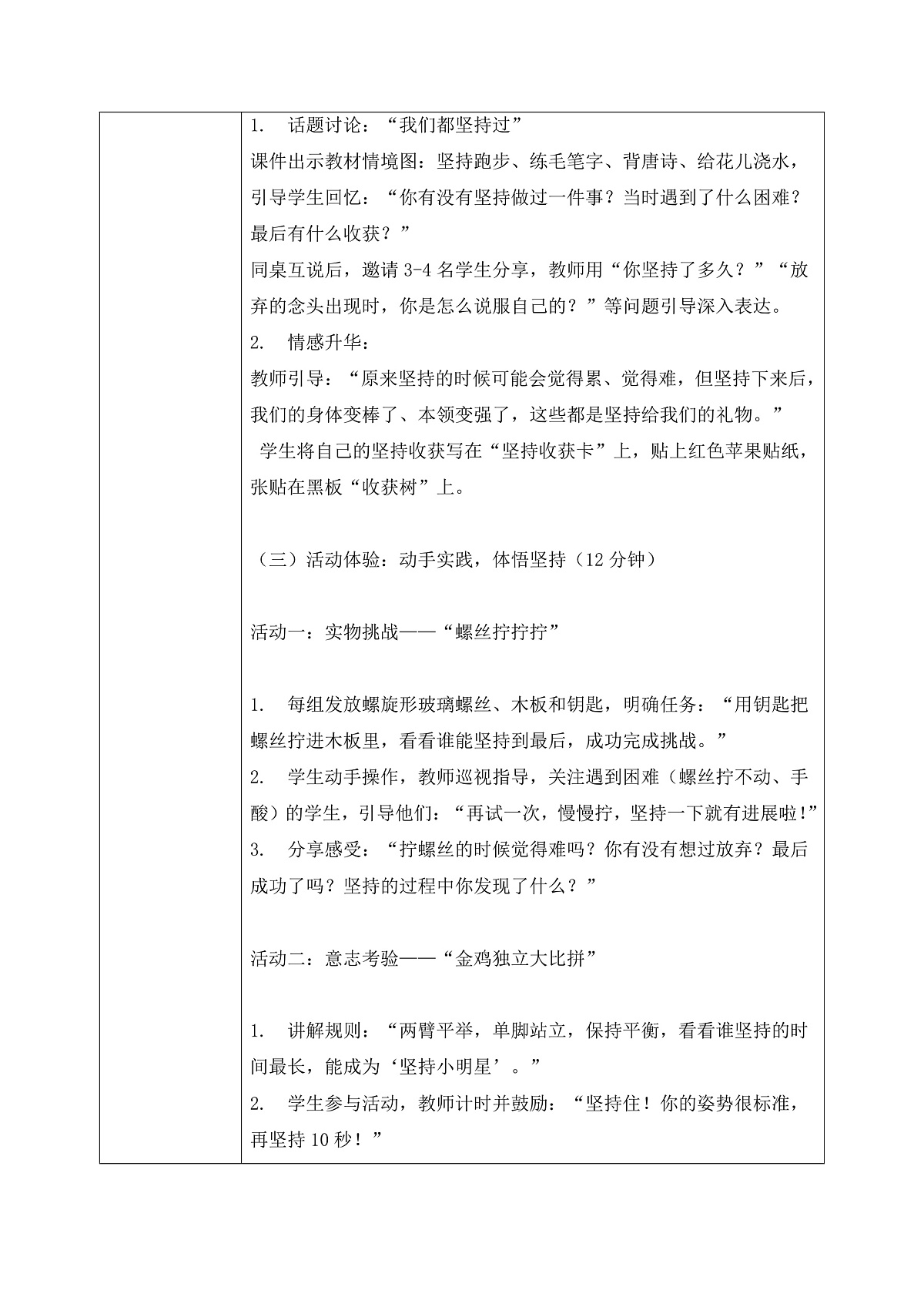 1. 话题讨论：“我们都坚持过”
课件出示教材情境图：坚持跑步、练毛笔字、背唐诗、给花儿浇水，引导学生回忆：“你有没有坚持做过一件事？当时遇到了什么困难？最后有什么收获？”
同桌互说后，邀请 3-4 名学生分享，教师用“你坚持了多久？”“放弃的念头出现时，你是怎么说服自己的？”等问题引导深入表达。
2. 情感升华：
教师引导：“原来坚持的时候可能会觉得累、觉得难，但坚持下来后，我们的身体变棒了、本领变强了，这些都是坚持给我们的礼物。”
学生将自己的坚持收获写在“坚持收获卡”上，贴上红色苹果贴纸，张贴在黑板“收获树”上。

（三）活动体验：动手实践，体悟坚持（12 分钟）

活动一：实物挑战——“螺丝拧拧拧”

1. 每组发放螺旋形玻璃螺丝、木板和钥匙，明确任务：“用钥匙把螺丝拧进木板里，看看谁能坚持到最后，成功完成挑战。”
2. 学生动手操作，教师巡视指导，关注遇到困难（螺丝拧不动、手酸）的学生，引导他们：“再试一次，慢慢拧，坚持一下就有进展啦!”
3. 分享感受：“拧螺丝的时候觉得难吗？你有没有想过放弃？最后成功了吗？坚持的过程中你发现了什么？”

活动二：意志考验——“金鸡独立大比拼”

1. 讲解规则：“两臂平举，单脚站立，保持平衡，看看谁坚持的时间最长，能成为‘坚持小明星’。”
2. 学生参与活动，教师计时并鼓励：“坚持住！你的姿势很标准，再坚持 10 秒！”